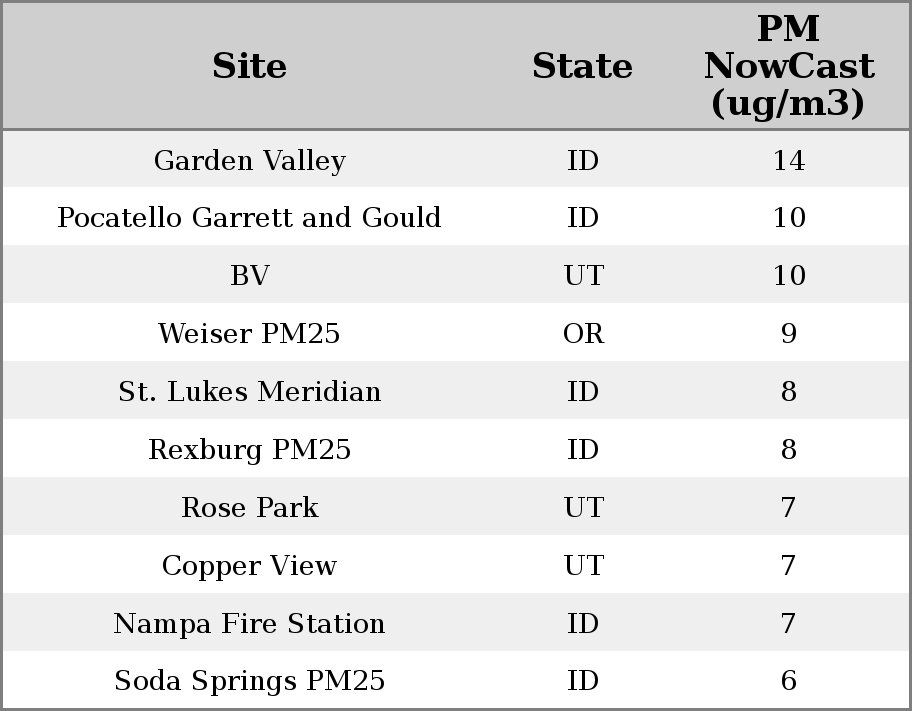 | Site | State | PM NowCast (ug/m3) |
|---|---|---|
| Garden Valley | ID | 14 |
| Pocatello Garrett and Gould | ID | 10 |
| BV | UT | 10 |
| Weiser PM25 | OR | 9 |
| St. Lukes Meridian | ID | 8 |
| Rexburg PM25 | ID | 8 |
| Rose Park | UT | 7 |
| Copper View | UT | 7 |
| Nampa Fire Station | ID | 7 |
| Soda Springs PM25 | ID | 6 |